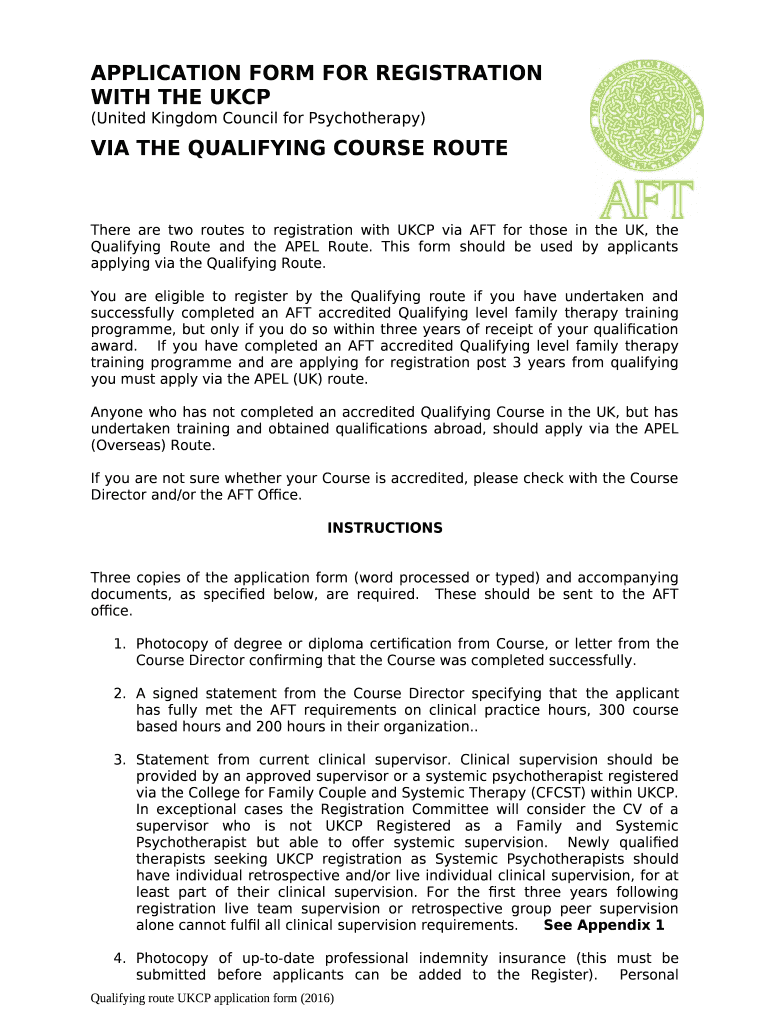 APPLICATION FORM FOR REGISTRATION WITH THE UKCP
(United Kingdom Council for Psychotherapy)

VIA THE QUALIFYING COURSE ROUTE

AFT

There are two routes to registration with UKCP via AFT for those in the UK, the Qualifying Route and the APEL Route. This form should be used by applicants applying via the Qualifying Route.

You are eligible to register by the Qualifying route if you have undertaken and successfully completed an AFT accredited Qualifying level family therapy training programme, but only if you do so within three years of receipt of your qualification award. If you have completed an AFT accredited Qualifying level family therapy training programme and are applying for registration post 3 years from qualifying you must apply via the APEL (UK) route.

Anyone who has not completed an accredited Qualifying Course in the UK, but has undertaken training and obtained qualifications abroad, should apply via the APEL (Overseas) Route.

If you are not sure whether your Course is accredited, please check with the Course Director and/or the AFT Office.

INSTRUCTIONS

Three copies of the application form (word processed or typed) and accompanying documents, as specified below, are required. These should be sent to the AFT office.

1. Photocopy of degree or diploma certification from Course, or letter from the Course Director confirming that the Course was completed successfully.

2. A signed statement from the Course Director specifying that the applicant has fully met the AFT requirements on clinical practice hours, 300 course based hours and 200 hours in their organization..

3. Statement from current clinical supervisor. Clinical supervision should be provided by an approved supervisor or a systemic psychotherapist registered via the College for Family Couple and Systemic Therapy (CFCST) within UKCP. In exceptional cases the Registration Committee will consider the CV of a supervisor who is not UKCP Registered as a Family and Systemic Psychotherapist but able to offer systemic supervision. Newly qualified therapists seeking UKCP registration as Systemic Psychotherapists should have individual retrospective and/or live individual clinical supervision, for at least part of their clinical supervision. For the first three years following registration live team supervision or retrospective group peer supervision alone cannot fulfil all clinical supervision requirements. See Appendix 1

4. Photocopy of up-to-date professional indemnity insurance (this must be submitted before applicants can be added to the Register). Personal

Qualifying route UKCP application form (2016)